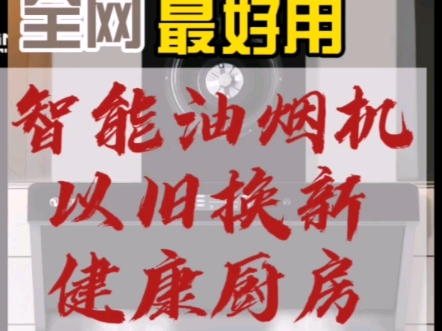 全网最好用

智能油烟机
以旧换新
健康厨房